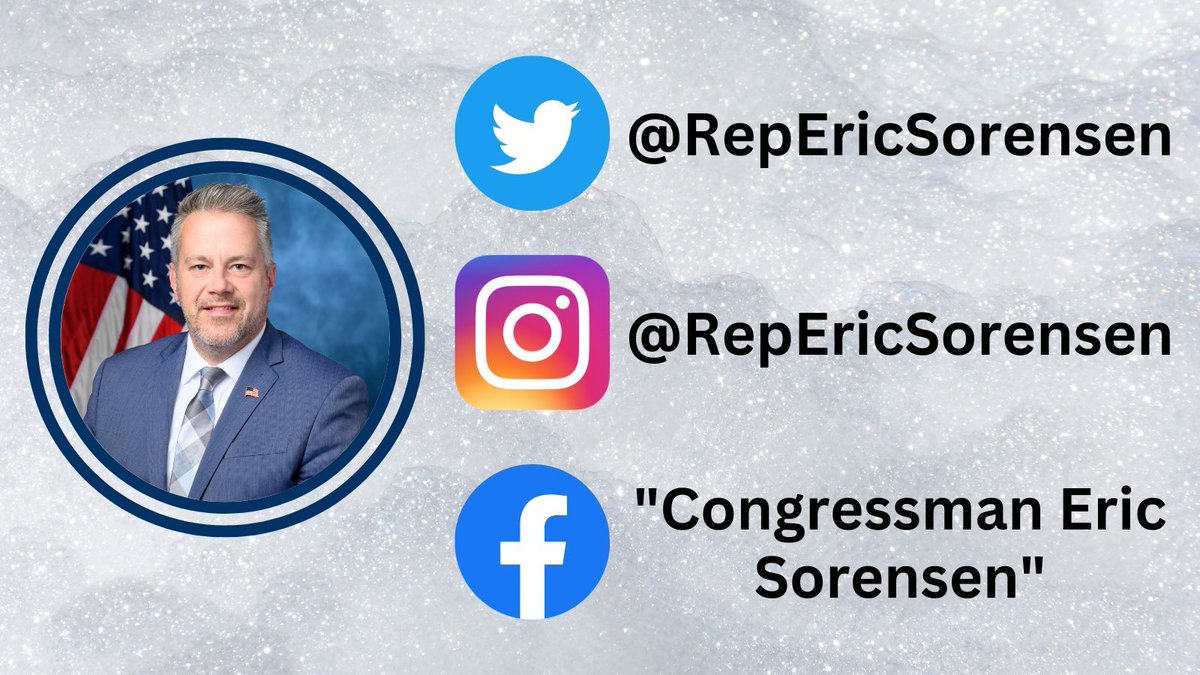 @RepEricSorensen

@RepEricSorensen

"Congressman Eric Sorensen"